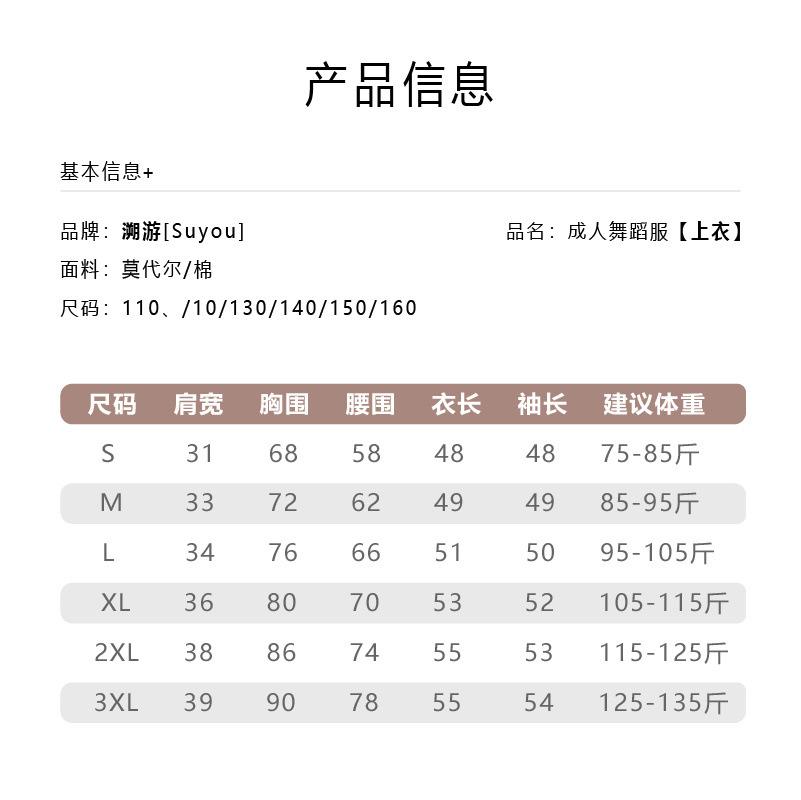 产品信息

基本信息+

品牌：溯游[Suyou]

品名：成人舞蹈服【上衣】

面料：莫代尔/棉

尺码：110、/10/130/140/150/160

| 尺码 | 肩宽 | 胸围 | 腰围 | 衣长 | 袖长 | 建议体重 |
|---|---|---|---|---|---|---|
| S | 31 | 68 | 58 | 48 | 48 | 75-85斤 |
| M | 33 | 72 | 62 | 49 | 49 | 85-95斤 |
| L | 34 | 76 | 66 | 51 | 50 | 95-105斤 |
| XL | 36 | 80 | 70 | 53 | 52 | 105-115斤 |
| 2XL | 38 | 86 | 74 | 55 | 53 | 115-125斤 |
| 3XL | 39 | 90 | 78 | 55 | 54 | 125-135斤 |